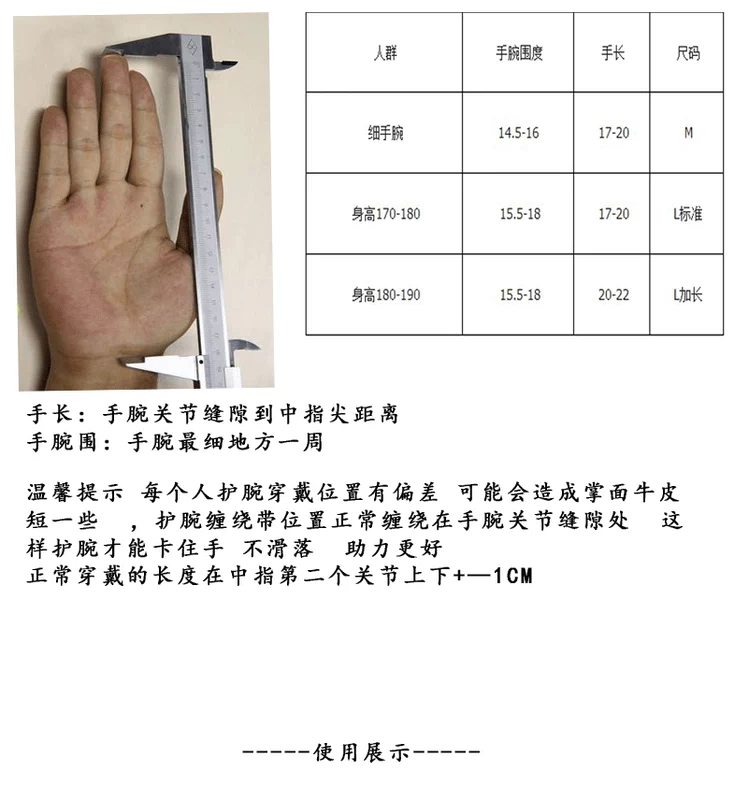 | 人群 | 手腕围度 | 手长 | 尺码 |
|---|---|---|---|
| 细手腕 | 14.5-16 | 17-20 | M |
| 身高170-180 | 15.5-18 | 17-20 | L标准 |
| 身高180-190 | 15.5-18 | 20-22 | L加长 |

手长：手腕关节缝隙到中指尖距离
手腕围：手腕最细地方一周

温馨提示 每个人护腕穿戴位置有偏差 可能会造成掌面牛皮短一些 ，护腕缠绕带位置正常缠绕在手腕关节缝隙处 这样护腕才能卡住手 不滑落 助力更好
正常穿戴的长度在中指第二个关节上下+—1CM

-----使用展示-----